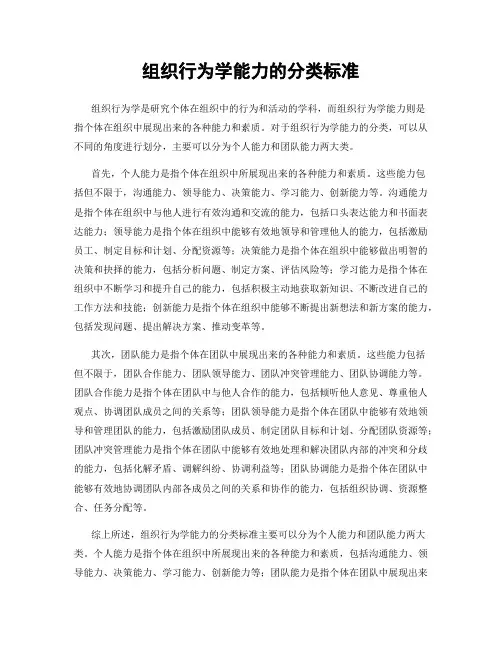 组织行为学能力的分类标准

组织行为学是研究个体在组织中的行为和活动的学科，而组织行为学能力则是指个体在组织中展现出来的各种能力和素质。对于组织行为学能力的分类，可以从不同的角度进行划分，主要可以分为个人能力和团队能力两大类。

首先，个人能力是指个体在组织中所展现出来的各种能力和素质。这些能力包括但不限于，沟通能力、领导能力、决策能力、学习能力、创新能力等。沟通能力是指个体在组织中与他人进行有效沟通和交流的能力，包括口头表达能力和书面表达能力；领导能力是指个体在组织中能够有效地领导和管理他人的能力，包括激励员工、制定目标和计划、分配资源等；决策能力是指个体在组织中能够做出明智的决策和抉择的能力，包括分析问题、制定方案、评估风险等；学习能力是指个体在组织中不断学习和提升自己的能力，包括积极主动地获取新知识、不断改进自己的工作方法和技能；创新能力是指个体在组织中能够不断提出新想法和新方案的能力，包括发现问题、提出解决方案、推动变革等。

其次，团队能力是指个体在团队中展现出来的各种能力和素质。这些能力包括但不限于，团队合作能力、团队领导能力、团队冲突管理能力、团队协调能力等。团队合作能力是指个体在团队中与他人合作的能力，包括倾听他人意见、尊重他人观点、协调团队成员之间的关系等；团队领导能力是指个体在团队中能够有效地领导和管理团队的能力，包括激励团队成员、制定团队目标和计划、分配团队资源等；团队冲突管理能力是指个体在团队中能够有效地处理和解决团队内部的冲突和分歧的能力，包括化解矛盾、调解纠纷、协调利益等；团队协调能力是指个体在团队中能够有效地协调团队内部各成员之间的关系和协作的能力，包括组织协调、资源整合、任务分配等。

综上所述，组织行为学能力的分类标准主要可以分为个人能力和团队能力两大类。个人能力是指个体在组织中所展现出来的各种能力和素质，包括沟通能力、领导能力、决策能力、学习能力、创新能力等；团队能力是指个体在团队中展现出来